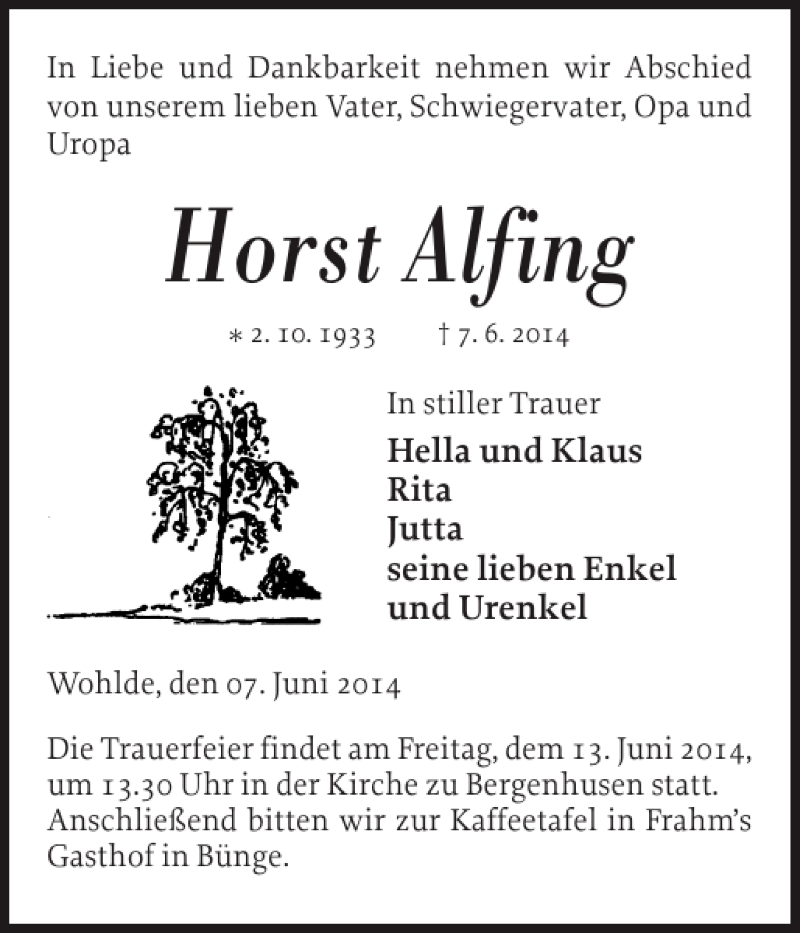 In Liebe und Dankbarkeit nehmen wir Abschied von unserem lieben Vater, Schwiegervater, Opa und Uropa

Horst Alfing

* 2. 10. 1933 † 7. 6. 2014

In stiller Trauer
Hella und Klaus
Rita
Jutta
seine lieben Enkel
und Urenkel

Wohlde, den 07. Juni 2014

Die Trauerfeier findet am Freitag, dem 13. Juni 2014, um 13.30 Uhr in der Kirche zu Bergenhusen statt. Anschließend bitten wir zur Kaffeetafel in Frahm's Gasthof in Bünge.